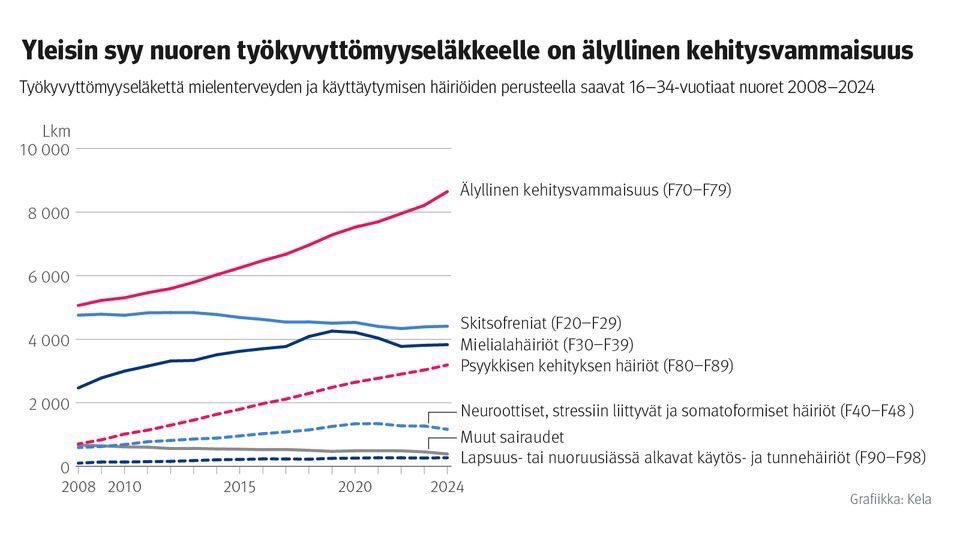 Yleisin syy nuoren työkyvyttömyyseläkkeelle on älyllinen kehitysvammaisuus

Työkyvyttömyyseläkettä mielenterveyden ja käyttäytymisen häiriöiden perusteella saavat 16–34-vuotiaat nuoret 2008–2024

Lkm
10 000
8 000
6 000
4 000
2 000
0

2008 2010 2015 2020 2024

Älyllinen kehitysvammaisuus (F70–F79)
Skitsofreniat (F20–F29)
Mielialahäiriöt (F30–F39)
Psyykkisen kehityksen häiriöt (F80–F89)
Neuroottiset, stressiin liittyvät ja somatoformiset häiriöt (F40–F48 )
Muut sairaudet
Lapsuus- tai nuoruusiässä alkavat käytös- ja tunnehäiriöt (F90–F98)

Grafiikka: Kela